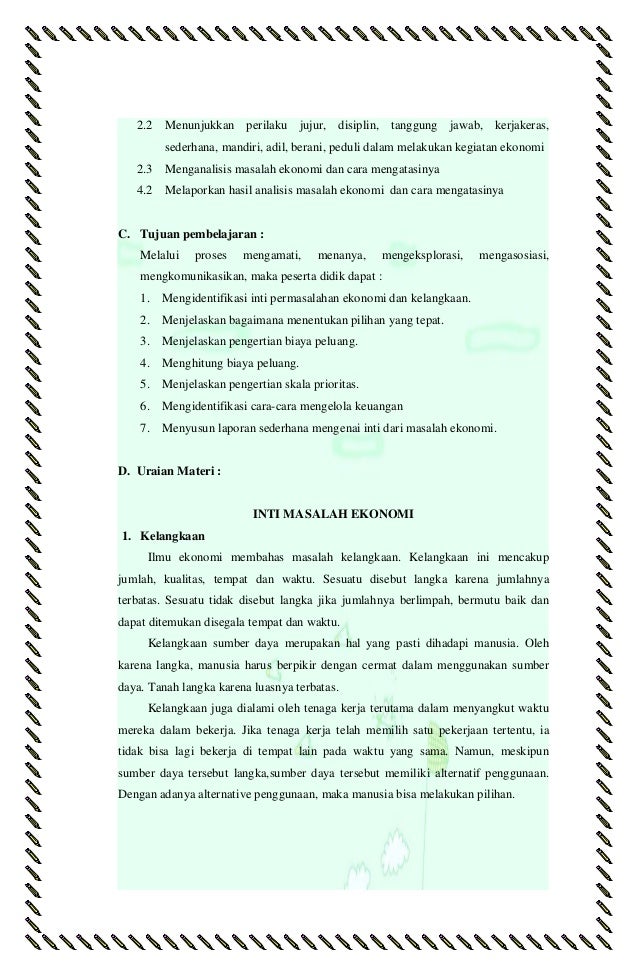 2.2 Menunjukkan perilaku jujur, disiplin, tanggung jawab, kerjakeras, sederhana, mandiri, adil, berani, peduli dalam melakukan kegiatan ekonomi

2.3 Menganalisis masalah ekonomi dan cara mengatasinya

4.2 Melaporkan hasil analisis masalah ekonomi dan cara mengatasinya

C. Tujuan pembelajaran :

Melalui proses mengamati, menanya, mengeksplorasi, mengasosiasi, mengkomunikasikan, maka peserta didik dapat :

1. Mengidentifikasi inti permasalahan ekonomi dan kelangkaan.
2. Menjelaskan bagaimana menentukan pilihan yang tepat.
3. Menjelaskan pengertian biaya peluang.
4. Menghitung biaya peluang.
5. Menjelaskan pengertian skala prioritas.
6. Mengidentifikasi cara-cara mengelola keuangan
7. Menyusun laporan sederhana mengenai inti dari masalah ekonomi.

D. Uraian Materi :

INTI MASALAH EKONOMI

1. Kelangkaan

Ilmu ekonomi membahas masalah kelangkaan. Kelangkaan ini mencakup jumlah, kualitas, tempat dan waktu. Sesuatu disebut langka karena jumlahnya terbatas. Sesuatu tidak disebut langka jika jumlahnya berlimpah, bermutu baik dan dapat ditemukan disegala tempat dan waktu.

Kelangkaan sumber daya merupakan hal yang pasti dihadapi manusia. Oleh karena langka, manusia harus berpikir dengan cermat dalam menggunakan sumber daya. Tanah langka karena luasnya terbatas.

Kelangkaan juga dialami oleh tenaga kerja terutama dalam menyangkut waktu mereka dalam bekerja. Jika tenaga kerja telah memilih satu pekerjaan tertentu, ia tidak bisa lagi bekerja di tempat lain pada waktu yang sama. Namun, meskipun sumber daya tersebut langka,sumber daya tersebut memiliki alternatif penggunaan. Dengan adanya alternative penggunaan, maka manusia bisa melakukan pilihan.